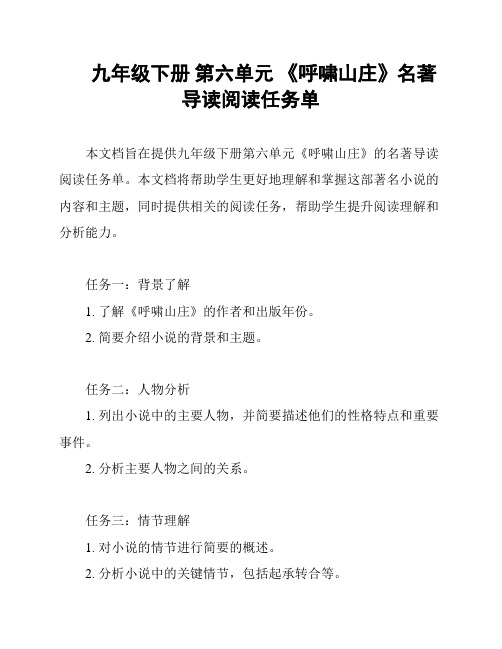 九年级下册 第六单元 《呼啸山庄》名著导读阅读任务单

本文档旨在提供九年级下册第六单元《呼啸山庄》的名著导读阅读任务单。本文档将帮助学生更好地理解和掌握这部著名小说的内容和主题，同时提供相关的阅读任务，帮助学生提升阅读理解和分析能力。

任务一：背景了解

1. 了解《呼啸山庄》的作者和出版年份。

2. 简要介绍小说的背景和主题。

任务二：人物分析

1. 列出小说中的主要人物，并简要描述他们的性格特点和重要事件。

2. 分析主要人物之间的关系。

任务三：情节理解

1. 对小说的情节进行简要的概述。

2. 分析小说中的关键情节，包括起承转合等。